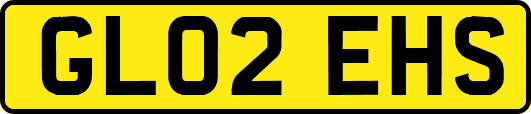 GL02 EHS